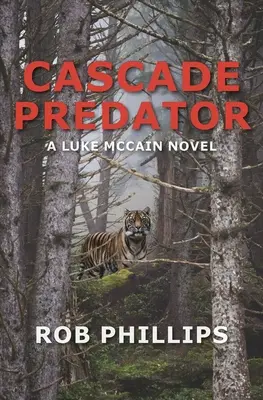 CASCADE PREDATOR

A LUKE MCCAIN NOVEL

ROB PHILLIPS